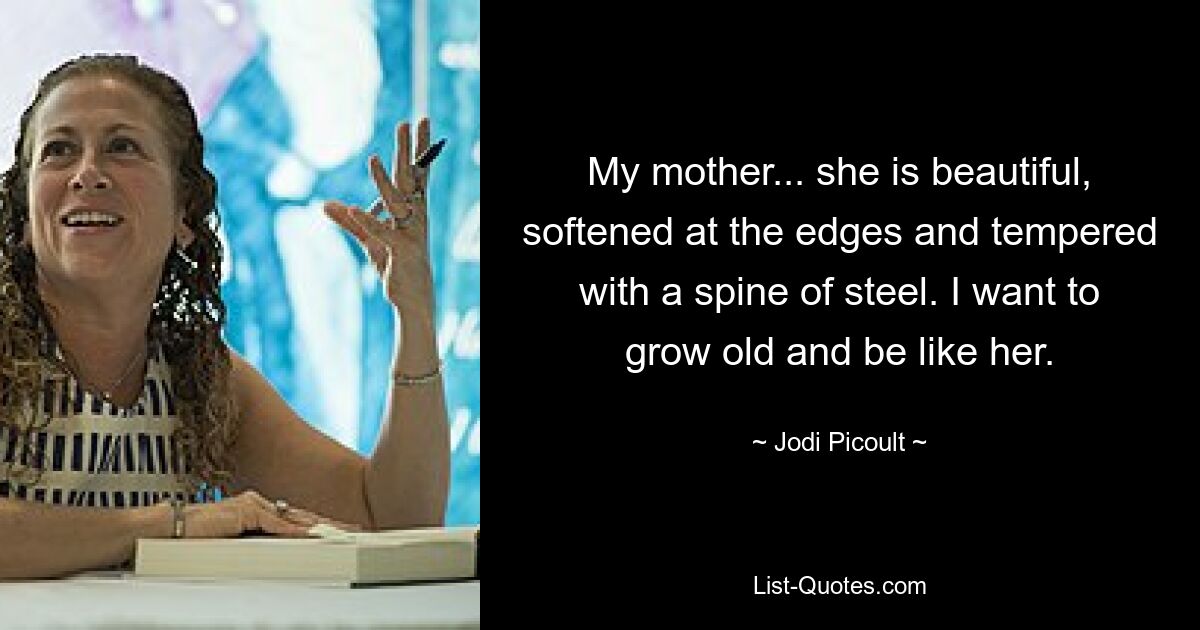 My mother... she is beautiful, softened at the edges and tempered with a spine of steel. I want to grow old and be like her.

~ Jodi Picoult ~

List-Quotes.com